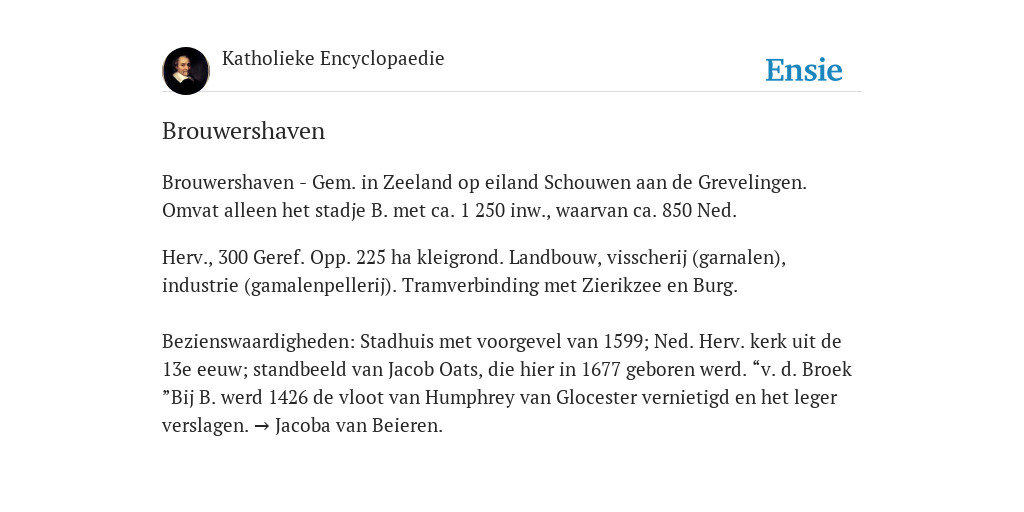 Katholieke Encyclopaedie

Ensie

Brouwershaven

Brouwershaven - Gem. in Zeeland op eiland Schouwen aan de Grevelingen. Omvat alleen het stadje B. met ca. 1 250 inw., waarvan ca. 850 Ned.

Herv., 300 Geref. Opp. 225 ha kleigrond. Landbouw, visscherij (garnalen), industrie (gamalenpellerij). Tramverbinding met Zierikzee en Burg.

Bezienswaardigheden: Stadhuis met voorgevel van 1599; Ned. Herv. kerk uit de 13e eeuw; standbeeld van Jacob Oats, die hier in 1677 geboren werd. “v. d. Broek ”Bij B. werd 1426 de vloot van Humphrey van Glocester vernietigd en het leger verslagen. → Jacoba van Beieren.